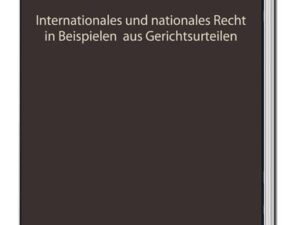 Internationales und nationales Recht in Beispielen aus Gerichtsurteilen